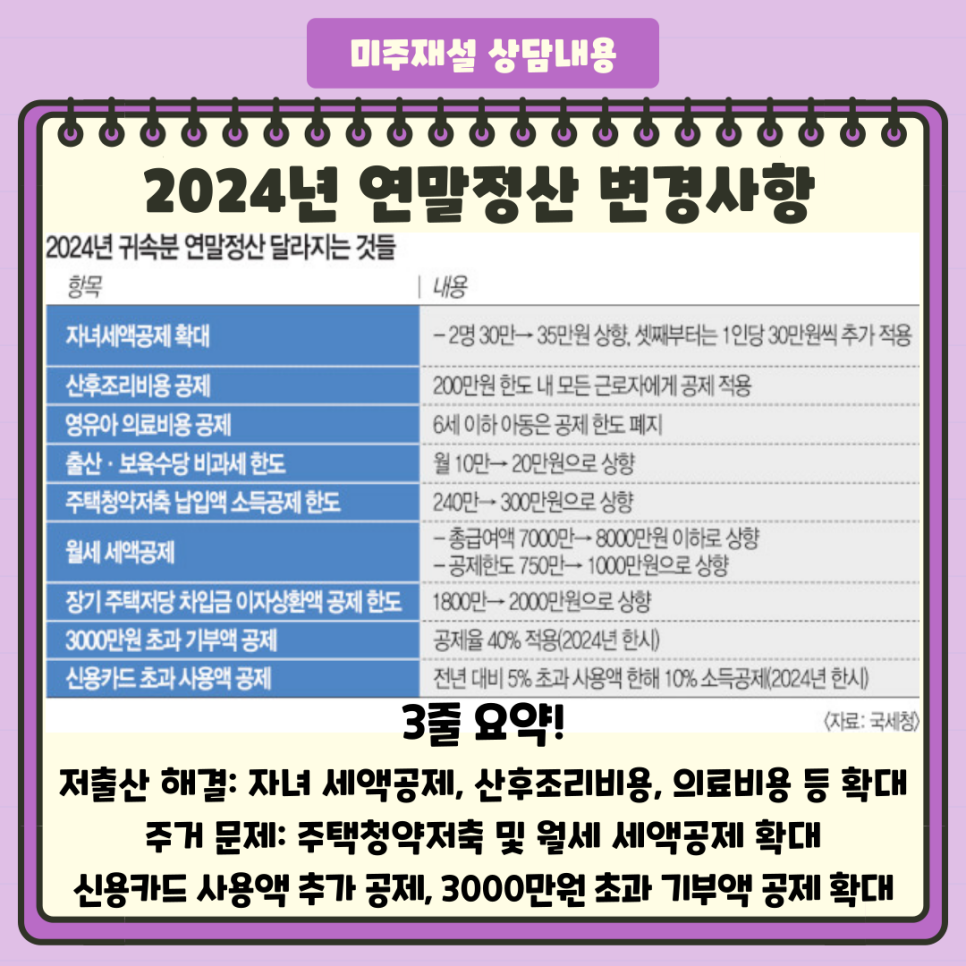 미주재설 상담내용

2024년 연말정산 변경사항

2024년 귀속분 연말정산 달라지는 것들

| 항목 | 내용 |
|---|---|
| 자녀세액공제 확대 | - 2명 30만→ 35만원 상향, 셋째부터는 1인당 30만원씩 추가 적용 |
| 산후조리비용 공제 | 200만원 한도 내 모든 근로자에게 공제 적용 |
| 영유아 의료비용 공제 | 6세 이하 아동은 공제 한도 폐지 |
| 출산 · 보육수당 비과세 한도 | 월 10만→ 20만원으로 상향 |
| 주택청약저축 납입액 소득공제 한도 | 240만→ 300만원으로 상향 |
| 월세 세액공제 | - 총급여액 7000만→ 8000만원 이하로 상향 - 공제한도 750만→ 1000만원으로 상향 |
| 장기 주택저당 차입금 이자상환액 공제 한도 | 1800만→ 2000만원으로 상향 |
| 3000만원 초과 기부액 공제 | 공제율 40% 적용(2024년 한시) |
| 신용카드 초과 사용액 공제 | 전년 대비 5% 초과 사용액 한해 10% 소득공제(2024년 한시) |

〈자료: 국세청〉

3줄 요약!

저출산 해결: 자녀 세액공제, 산후조리비용, 의료비용 등 확대
주거 문제: 주택청약저축 및 월세 세액공제 확대
신용카드 사용액 추가 공제, 3000만원 초과 기부액 공제 확대